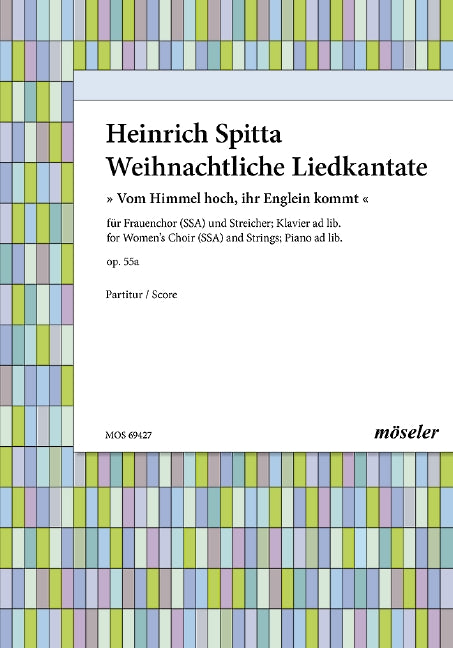 Heinrich Spitta
Weihnachtliche Liedkantate

» Vom Himmel hoch, ihr Englein kommt «

für Frauenchor (SSA) und Streicher; Klavier ad lib.
for Women's Choir (SSA) and Strings; Piano ad lib.

op. 55a

Partitur / Score

MOS 69427

möseler